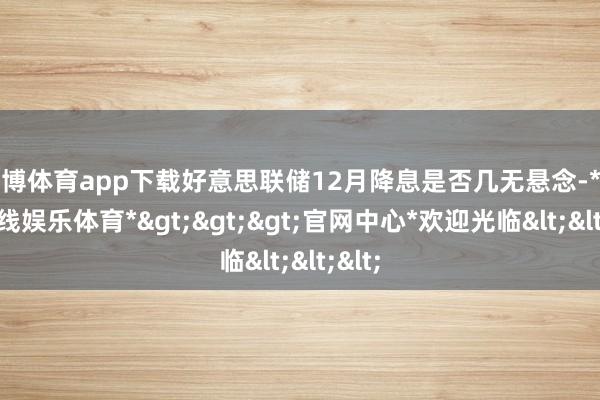 博体育app下载好意思联储12月降息是否几无悬念-*
线娱乐体育*&gt;&gt;&gt;官网中心*欢迎光临&lt;&lt
临&lt;&lt;&lt;